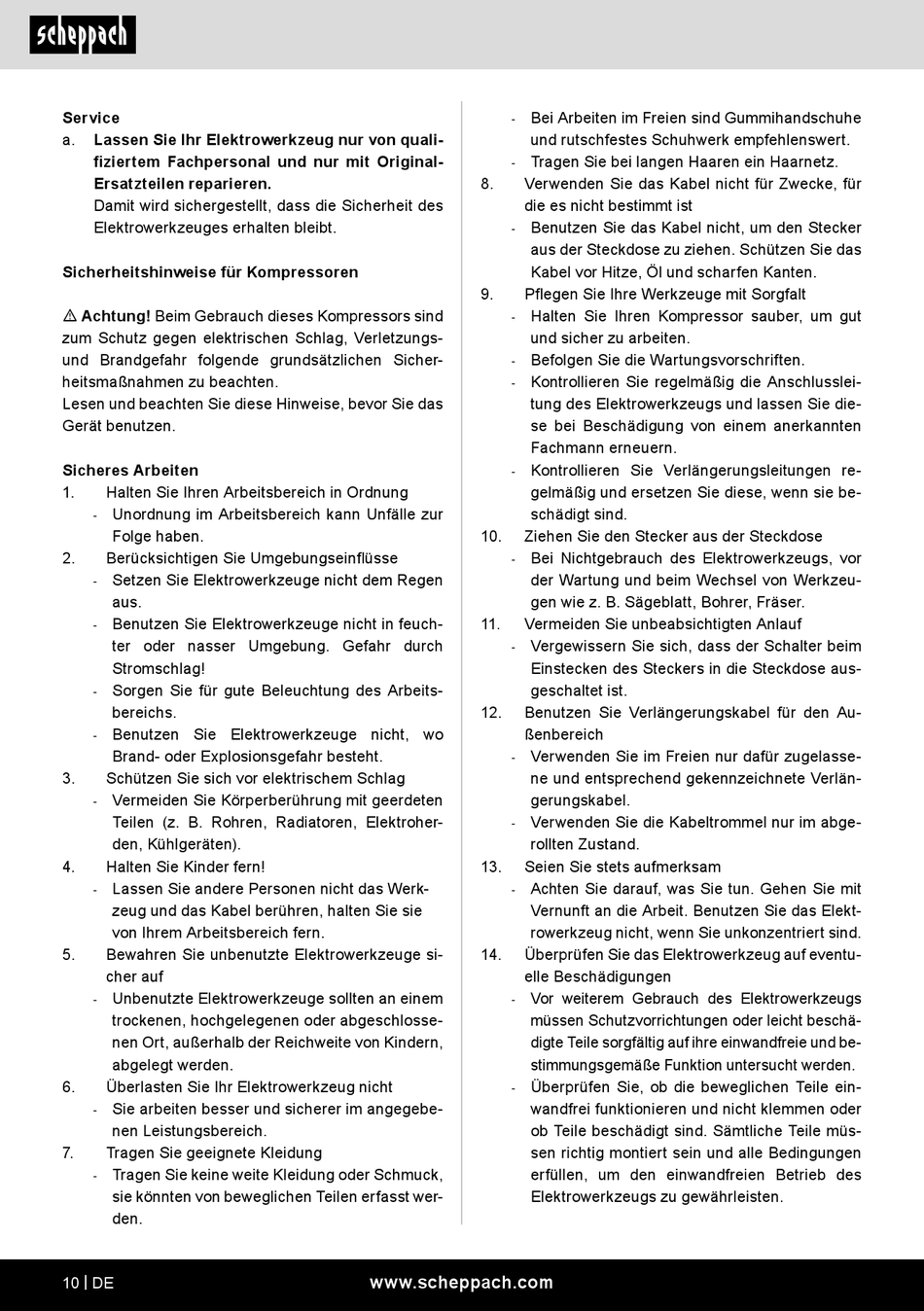 scheppach

Service
a. Lassen Sie Ihr Elektrowerkzeug nur von qualifiziertem Fachpersonal und nur mit Original-Ersatzteilen reparieren.
Damit wird sichergestellt, dass die Sicherheit des Elektrowerkzeuges erhalten bleibt.

Sicherheitshinweise für Kompressoren

⚠ Achtung! Beim Gebrauch dieses Kompressors sind zum Schutz gegen elektrischen Schlag, Verletzungs- und Brandgefahr folgende grundsätzlichen Sicherheitsmaßnahmen zu beachten.
Lesen und beachten Sie diese Hinweise, bevor Sie das Gerät benutzen.

Sicheres Arbeiten
1. Halten Sie Ihren Arbeitsbereich in Ordnung
- Unordnung im Arbeitsbereich kann Unfälle zur Folge haben.
2. Berücksichtigen Sie Umgebungseinflüsse
- Setzen Sie Elektrowerkzeuge nicht dem Regen aus.
- Benutzen Sie Elektrowerkzeuge nicht in feuchter oder nasser Umgebung. Gefahr durch Stromschlag!
- Sorgen Sie für gute Beleuchtung des Arbeitsbereichs.
- Benutzen Sie Elektrowerkzeuge nicht, wo Brand- oder Explosionsgefahr besteht.
3. Schützen Sie sich vor elektrischem Schlag
- Vermeiden Sie Körperberührung mit geerdeten Teilen (z. B. Rohren, Radiatoren, Elektroherden, Kühlgeräten).
4. Halten Sie Kinder fern!
- Lassen Sie andere Personen nicht das Werkzeug und das Kabel berühren, halten Sie sie von Ihrem Arbeitsbereich fern.
5. Bewahren Sie unbenutzte Elektrowerkzeuge sicher auf
- Unbenutzte Elektrowerkzeuge sollten an einem trockenen, hochgelegenen oder abgeschlossenen Ort, außerhalb der Reichweite von Kindern, abgelegt werden.
6. Überlasten Sie Ihr Elektrowerkzeug nicht
- Sie arbeiten besser und sicherer im angegebenen Leistungsbereich.
7. Tragen Sie geeignete Kleidung
- Tragen Sie keine weite Kleidung oder Schmuck, sie könnten von beweglichen Teilen erfasst werden.
- Bei Arbeiten im Freien sind Gummihandschuhe und rutschfestes Schuhwerk empfehlenswert.
- Tragen Sie bei langen Haaren ein Haarnetz.
8. Verwenden Sie das Kabel nicht für Zwecke, für die es nicht bestimmt ist
- Benutzen Sie das Kabel nicht, um den Stecker aus der Steckdose zu ziehen. Schützen Sie das Kabel vor Hitze, Öl und scharfen Kanten.
9. Pflegen Sie Ihre Werkzeuge mit Sorgfalt
- Halten Sie Ihren Kompressor sauber, um gut und sicher zu arbeiten.
- Befolgen Sie die Wartungsvorschriften.
- Kontrollieren Sie regelmäßig die Anschlussleitung des Elektrowerkzeugs und lassen Sie diese bei Beschädigung von einem anerkannten Fachmann erneuern.
- Kontrollieren Sie Verlängerungsleitungen regelmäßig und ersetzen Sie diese, wenn sie beschädigt sind.
10. Ziehen Sie den Stecker aus der Steckdose
- Bei Nichtgebrauch des Elektrowerkzeugs, vor der Wartung und beim Wechsel von Werkzeugen wie z. B. Sägeblatt, Bohrer, Fräser.
11. Vermeiden Sie unbeabsichtigten Anlauf
- Vergewissern Sie sich, dass der Schalter beim Einstecken des Steckers in die Steckdose ausgeschaltet ist.
12. Benutzen Sie Verlängerungskabel für den Außenbereich
- Verwenden Sie im Freien nur dafür zugelassene und entsprechend gekennzeichnete Verlängerungskabel.
- Verwenden Sie die Kabeltrommel nur im abgerollten Zustand.
13. Seien Sie stets aufmerksam
- Achten Sie darauf, was Sie tun. Gehen Sie mit Vernunft an die Arbeit. Benutzen Sie das Elektrowerkzeug nicht, wenn Sie unkonzentriert sind.
14. Überprüfen Sie das Elektrowerkzeug auf eventuelle Beschädigungen
- Vor weiterem Gebrauch des Elektrowerkzeugs müssen Schutzvorrichtungen oder leicht beschädigte Teile sorgfältig auf ihre einwandfreie und bestimmungsgemäße Funktion untersucht werden.
- Überprüfen Sie, ob die beweglichen Teile einwandfrei funktionieren und nicht klemmen oder ob Teile beschädigt sind. Sämtliche Teile müssen richtig montiert sein und alle Bedingungen erfüllen, um den einwandfreien Betrieb des Elektrowerkzeugs zu gewährleisten.

10 | DE www.scheppach.com